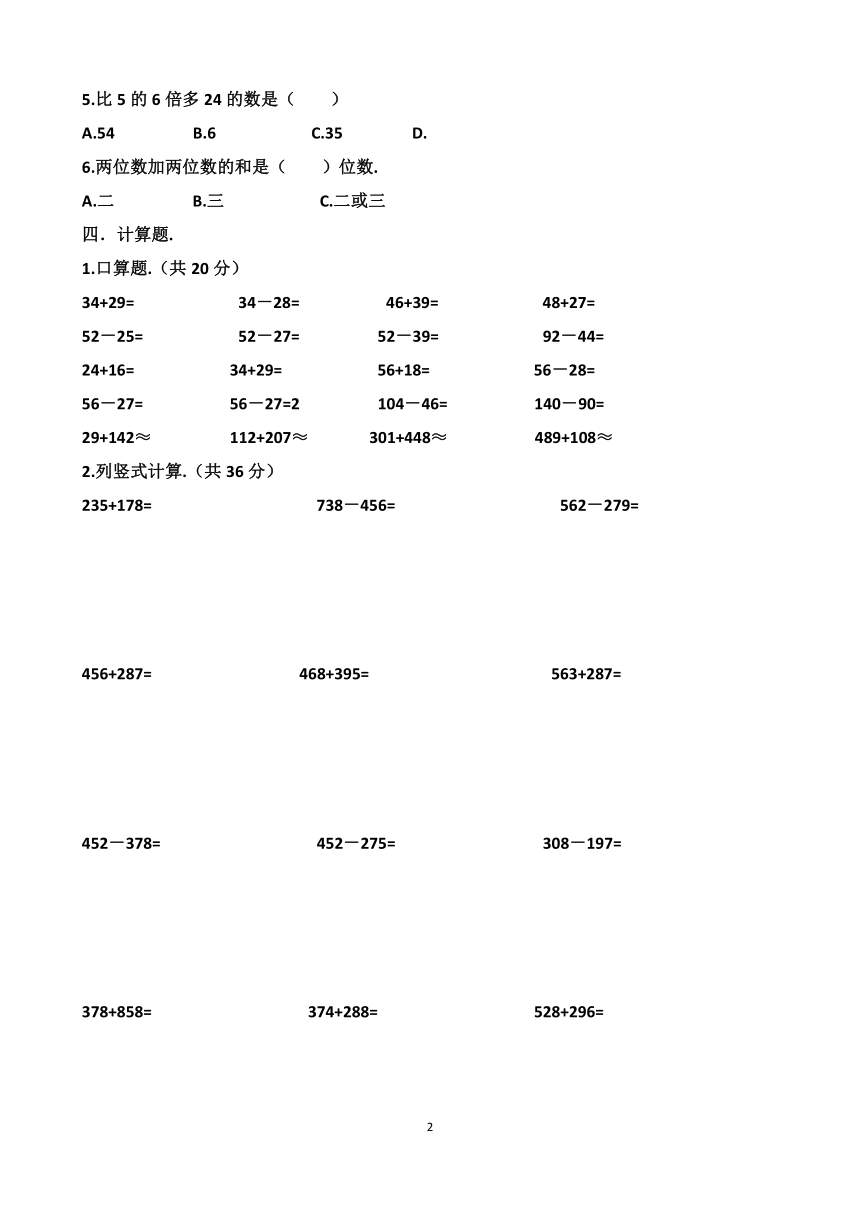 5.比 5 的 6 倍多 24 的数是（　　）

A.54　　B.6　　C.35　　D.

6.两位数加两位数的和是（　　）位数.

A.二　　B.三　　C.二或三

四．计算题.

1.口算题.（共 20 分）

34+29=　　34－28=　　46+39=　　48+27=

52－25=　　52－27=　　52－39=　　92－44=

24+16=　　34+29=　　56+18=　　56－28=

56－27=　　56－27=2　　104－46=　　140－90=

29+142≈　　112+207≈　　301+448≈　　489+108≈

2.列竖式计算.（共 36 分）

235+178=　　738－456=　　562－279=

456+287=　　468+395=　　563+287=

452－378=　　452－275=　　308－197=

378+858=　　374+288=　　528+296=

2